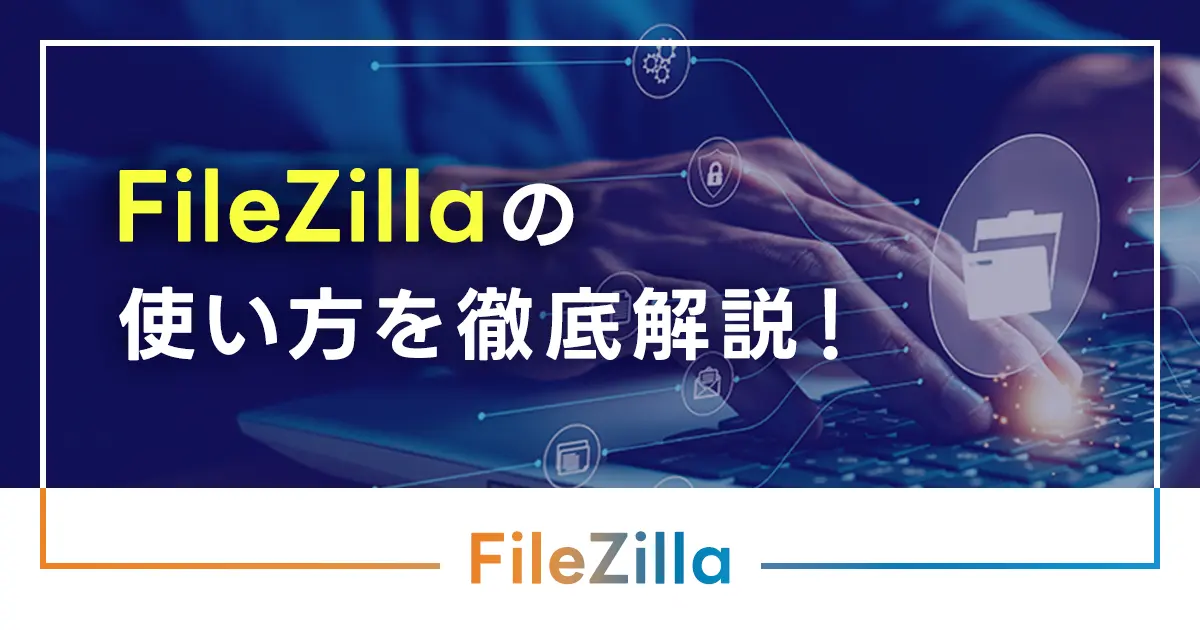 FileZillaの
使い方を徹底解説！

FileZilla